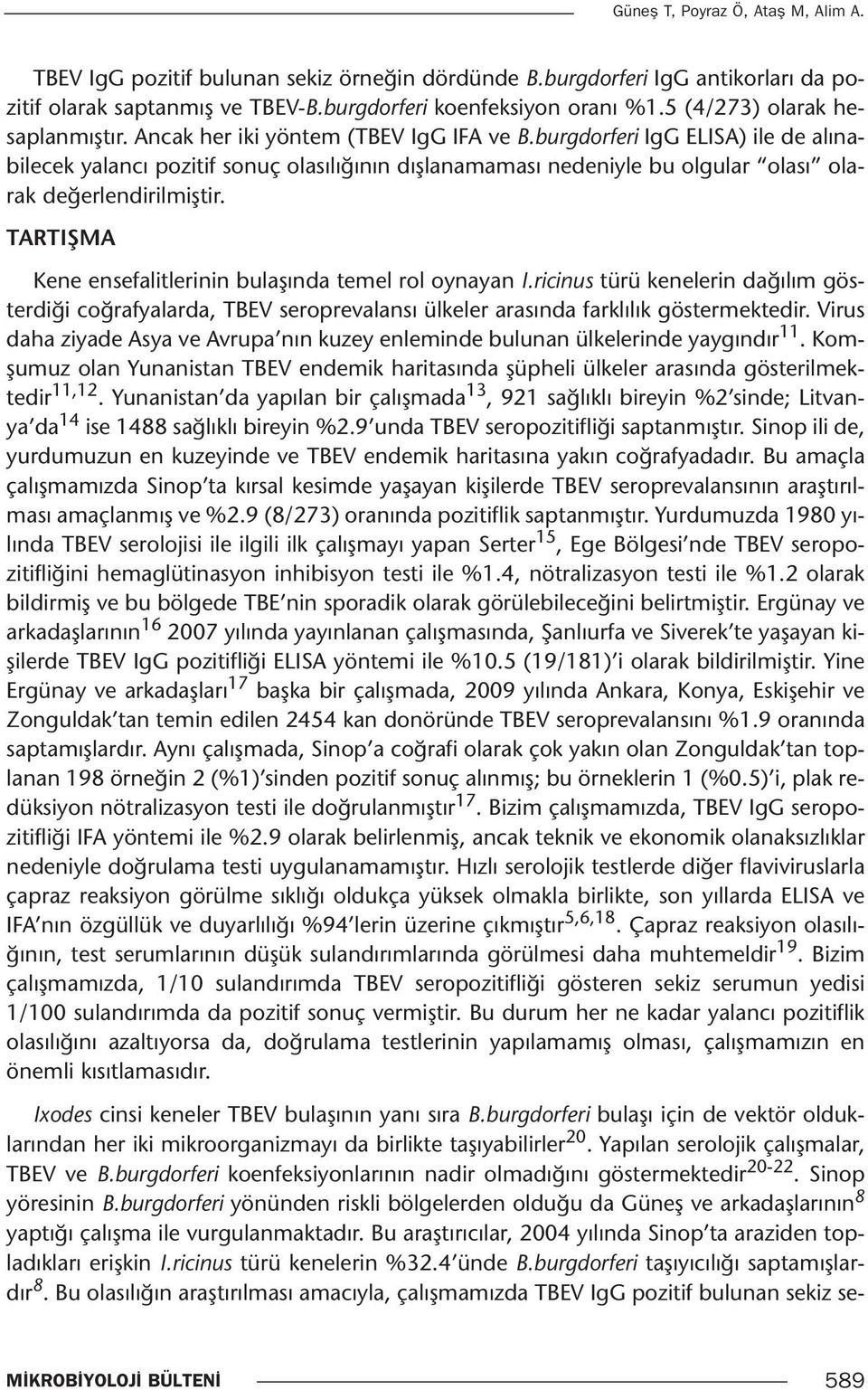 Güneş T, Poyraz Ö, Ataş M, Alim A.

TBEV IgG pozitif bulunan sekiz örneğin dördünde B.burgdorferi IgG antikorları da pozitif olarak saptanmış ve TBEV-B.burgdorferi koenfeksiyon oranı %1.5 (4/273) olarak hesaplanmıştır. Ancak her iki yöntem (TBEV IgG IFA ve B.burgdorferi IgG ELISA) ile de alınabilecek yalancı pozitif sonuç olasılığının dışlanamaması nedeniyle bu olgular "olası" olarak değerlendirilmiştir.

TARTIŞMA

Kene ensefalitlerinin bulaşında temel rol oynayan I.ricinus türü kenelerin dağılım gösterdiği coğrafyalarda, TBEV seroprevalansı ülkeler arasında farklılık göstermektedir. Virus daha ziyade Asya ve Avrupa'nın kuzey enleminde bulunan ülkelerinde yaygındır$^{11}$. Komşumuz olan Yunanistan TBEV endemik haritasında şüpheli ülkeler arasında gösterilmektedir$^{11,12}$. Yunanistan'da yapılan bir çalışmada$^{13}$, 921 sağlıklı bireyin %2'sinde; Litvanya'da$^{14}$ ise 1488 sağlıklı bireyin %2.9'unda TBEV seropozitifliği saptanmıştır. Sinop ili de, yurdumuzun en kuzeyinde ve TBEV endemik haritasına yakın coğrafyadadır. Bu amaçla çalışmamızda Sinop'ta kırsal kesimde yaşayan kişilerde TBEV seroprevalansının araştırılması amaçlanmış ve %2.9 (8/273) oranında pozitiflik saptanmıştır. Yurdumuzda 1980 yılında TBEV serolojisi ile ilgili ilk çalışmayı yapan Serter$^{15}$, Ege Bölgesi'nde TBEV seropozitifliğini hemaglütinasyon inhibisyon testi ile %1.4, nötralizasyon testi ile %1.2 olarak bildirmiş ve bu bölgede TBE'nin sporadik olarak görülebileceğini belirtmiştir. Ergünay ve arkadaşlarının$^{16}$ 2007 yılında yayınlanan çalışmasında, Şanlıurfa ve Siverek'te yaşayan kişilerde TBEV IgG pozitifliği ELISA yöntemi ile %10.5 (19/181)'i olarak bildirilmiştir. Yine Ergünay ve arkadaşları$^{17}$ başka bir çalışmada, 2009 yılında Ankara, Konya, Eskişehir ve Zonguldak'tan temin edilen 2454 kan donöründe TBEV seroprevalansını %1.9 oranında saptamışlardır. Aynı çalışmada, Sinop'a coğrafi olarak çok yakın olan Zonguldak'tan toplanan 198 örneğin 2 (%1)'sinden pozitif sonuç alınmış; bu örneklerin 1 (%0.5)'i, plak redüksiyon nötralizasyon testi ile doğrulanmıştır$^{17}$. Bizim çalışmamızda, TBEV IgG seropozitifliği IFA yöntemi ile %2.9 olarak belirlenmiş, ancak teknik ve ekonomik olanaksızlıklar nedeniyle doğrulama testi uygulanamamıştır. Hızlı serolojik testlerde diğer flaviviruslarla çapraz reaksiyon görülme sıklığı oldukça yüksek olmakla birlikte, son yıllarda ELISA ve IFA'nın özgüllük ve duyarlılığı %94'lerin üzerine çıkmıştır$^{5,6,18}$. Çapraz reaksiyon olasılığının, test serumlarının düşük sulandırımlarında görülmesi daha muhtemeldir$^{19}$. Bizim çalışmamızda, 1/10 sulandırımda TBEV seropozitifliği gösteren sekiz serumun yedisi 1/100 sulandırımda da pozitif sonuç vermiştir. Bu durum her ne kadar yalancı pozitiflik olasılığını azaltıyorsa da, doğrulama testlerinin yapılamamış olması, çalışmamızın en önemli kısıtlamasıdır.

Ixodes cinsi keneler TBEV bulaşının yanı sıra B.burgdorferi bulaşı için de vektör olduklarından her iki mikroorganizmayı da birlikte taşıyabilirler$^{20}$. Yapılan serolojik çalışmalar, TBEV ve B.burgdorferi koenfeksiyonlarının nadir olmadığını göstermektedir$^{20-22}$. Sinop yöresinin B.burgdorferi yönünden riskli bölgelerden olduğu da Güneş ve arkadaşlarının$^{8}$ yaptığı çalışma ile vurgulanmaktadır. Bu araştırıcılar, 2004 yılında Sinop'ta araziden topladıkları erişkin I.ricinus türü kenelerin %32.4'ünde B.burgdorferi taşıyıcılığı saptamışlardır$^{8}$. Bu olasılığın araştırılması amacıyla, çalışmamızda TBEV IgG pozitif bulunan sekiz se-

MİKROBİYOLOJİ BÜLTENİ 589